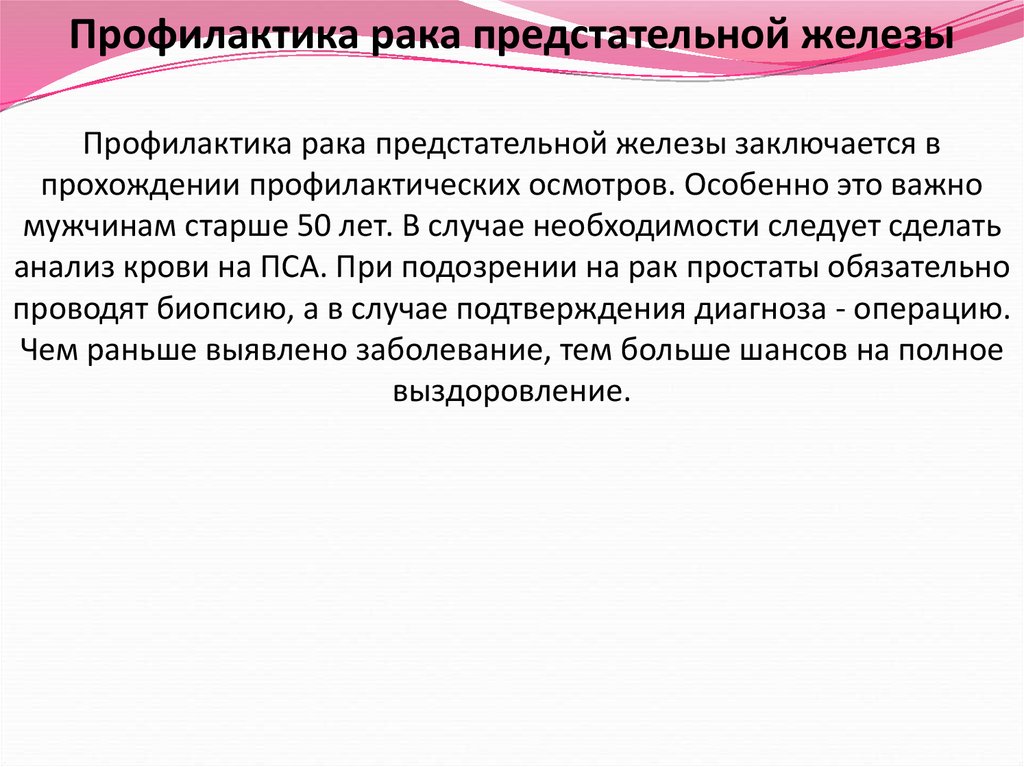 Профилактика рака предстательной железы

Профилактика рака предстательной железы заключается в прохождении профилактических осмотров. Особенно это важно мужчинам старше 50 лет. В случае необходимости следует сделать анализ крови на ПСА. При подозрении на рак простаты обязательно проводят биопсию, а в случае подтверждения диагноза - операцию. Чем раньше выявлено заболевание, тем больше шансов на полное выздоровление.